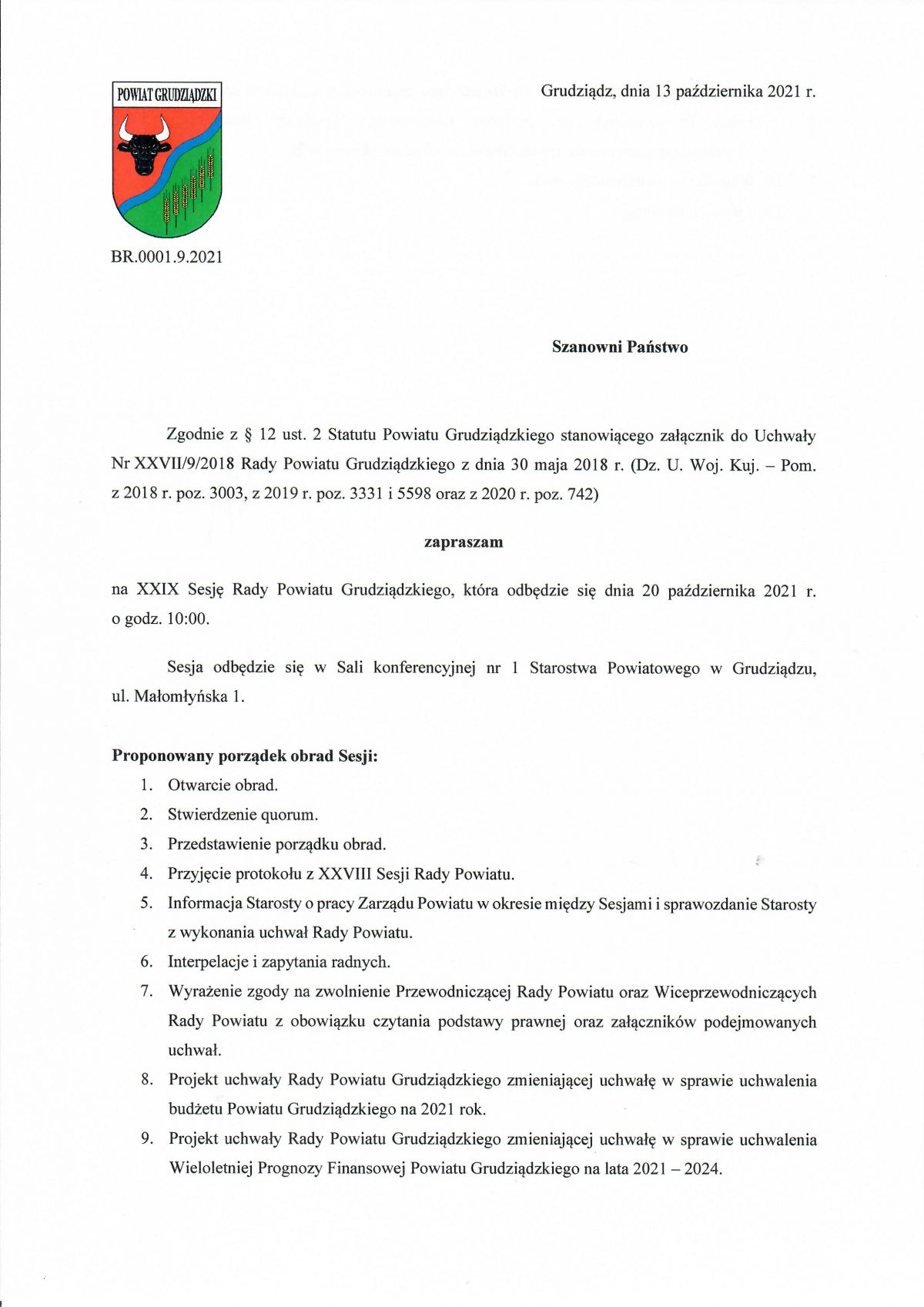 POWIAT GRUDZIĄDZKI

Grudziądz, dnia 13 października 2021 r.

BR.0001.9.2021

Szanowni Państwo

Zgodnie z § 12 ust. 2 Statutu Powiatu Grudziądzkiego stanowiącego załącznik do Uchwały Nr XXVII/9/2018 Rady Powiatu Grudziądzkiego z dnia 30 maja 2018 r. (Dz. U. Woj. Kuj. – Pom. z 2018 r. poz. 3003, z 2019 r. poz. 3331 i 5598 oraz z 2020 r. poz. 742)

zapraszam

na XXIX Sesję Rady Powiatu Grudziądzkiego, która odbędzie się dnia 20 października 2021 r. o godz. 10:00.

Sesja odbędzie się w Sali konferencyjnej nr 1 Starostwa Powiatowego w Grudziądzu, ul. Małomłyńska 1.

Proponowany porządek obrad Sesji:
1. Otwarcie obrad.
2. Stwierdzenie quorum.
3. Przedstawienie porządku obrad.
4. Przyjęcie protokołu z XXVIII Sesji Rady Powiatu.
5. Informacja Starosty o pracy Zarządu Powiatu w okresie między Sesjami i sprawozdanie Starosty z wykonania uchwał Rady Powiatu.
6. Interpelacje i zapytania radnych.
7. Wyrażenie zgody na zwolnienie Przewodniczącej Rady Powiatu oraz Wiceprzewodniczących Rady Powiatu z obowiązku czytania podstawy prawnej oraz załączników podejmowanych uchwał.
8. Projekt uchwały Rady Powiatu Grudziądzkiego zmieniającej uchwałę w sprawie uchwalenia budżetu Powiatu Grudziądzkiego na 2021 rok.
9. Projekt uchwały Rady Powiatu Grudziądzkiego zmieniającej uchwałę w sprawie uchwalenia Wieloletniej Prognozy Finansowej Powiatu Grudziądzkiego na lata 2021 – 2024.